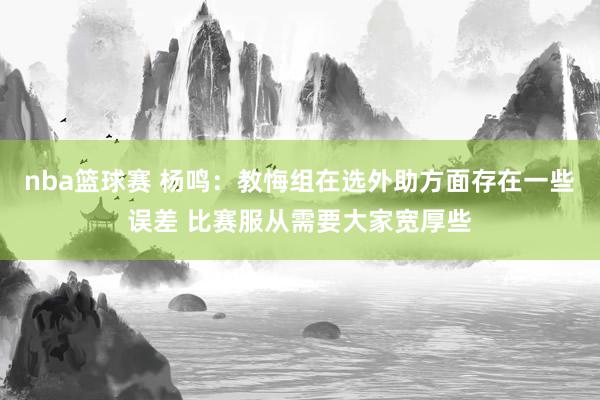 nba篮球赛 杨鸣：教悔组在选外助方面存在一些误差 比赛服从需要大家宽厚些